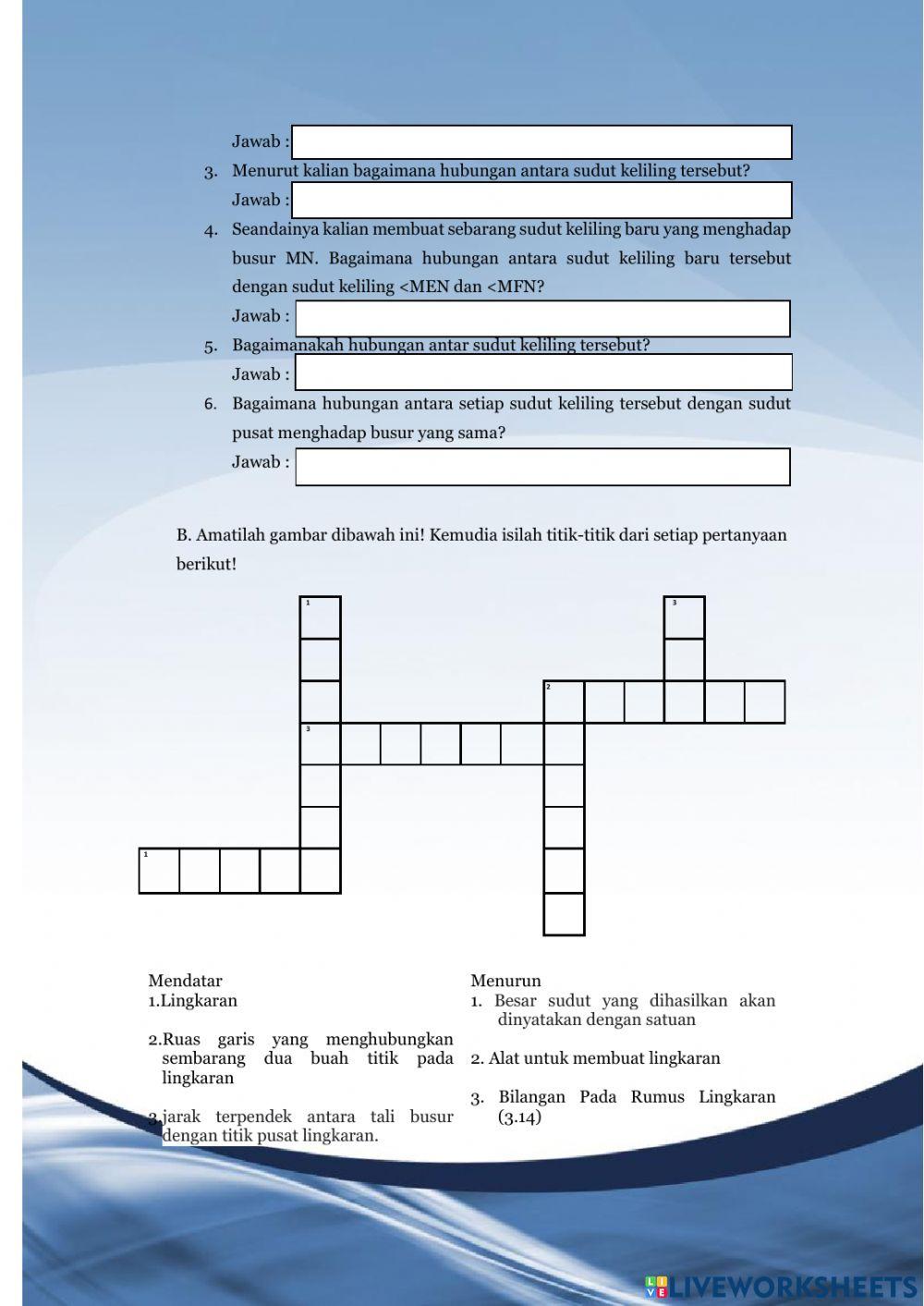 Jawab :

3. Menurut kalian bagaimana hubungan antara sudut keliling tersebut?

Jawab :

4. Seandainya kalian membuat sebarang sudut keliling baru yang menghadap busur MN. Bagaimana hubungan antara sudut keliling baru tersebut dengan sudut keliling <MEN dan <MFN?

Jawab :

5. Bagaimanakah hubungan antar sudut keliling tersebut?

Jawab :

6. Bagaimana hubungan antara setiap sudut keliling tersebut dengan sudut pusat menghadap busur yang sama?

Jawab :

B. Amatilah gambar dibawah ini! Kemudia isilah titik-titik dari setiap pertanyaan berikut!

1

3

2

3

1

Mendatar
1.Lingkaran

2.Ruas garis yang menghubungkan sembarang dua buah titik pada lingkaran

3.jarak terpendek antara tali busur dengan titik pusat lingkaran.

Menurun
1. Besar sudut yang dihasilkan akan dinyatakan dengan satuan

2. Alat untuk membuat lingkaran

3. Bilangan Pada Rumus Lingkaran (3.14)

LIVEWORKSHEETS